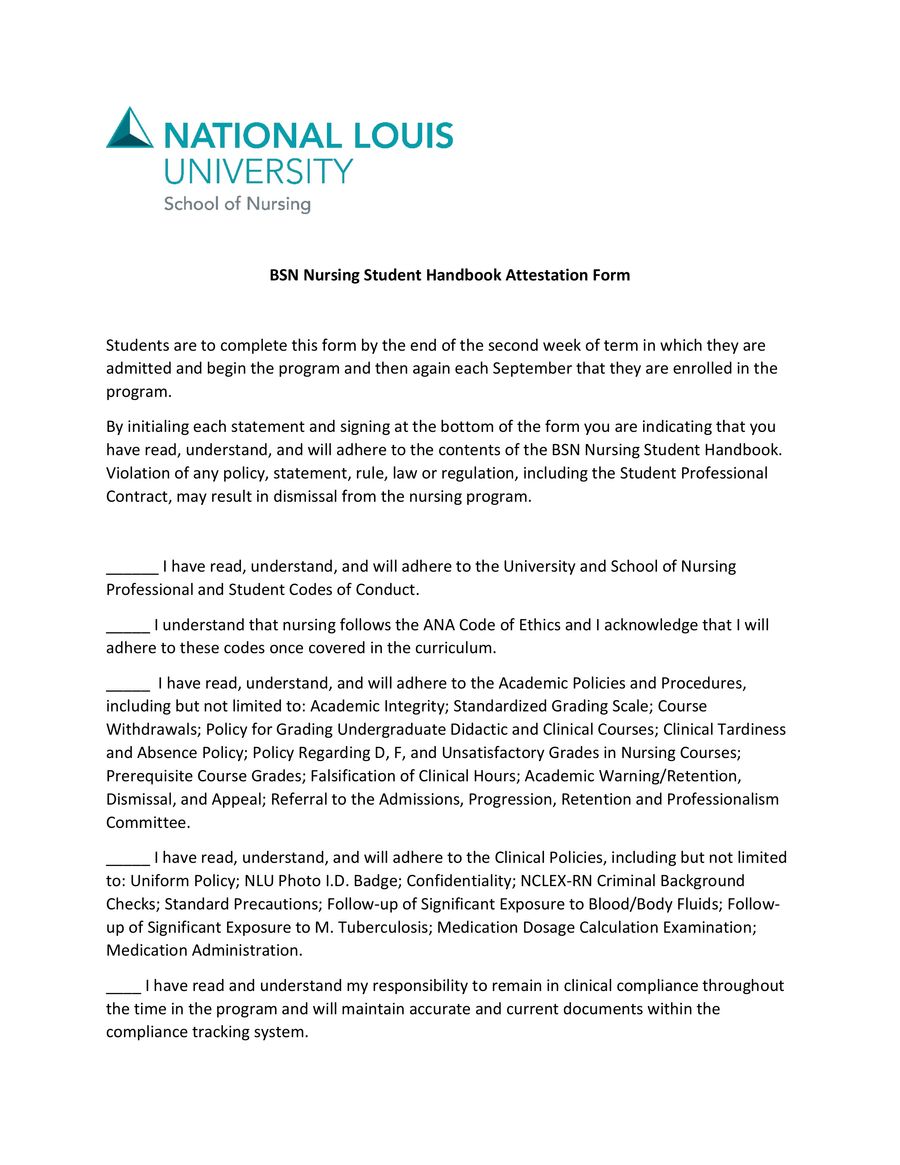 NATIONAL LOUIS UNIVERSITY
School of Nursing

BSN Nursing Student Handbook Attestation Form

Students are to complete this form by the end of the second week of term in which they are admitted and begin the program and then again each September that they are enrolled in the program.

By initialing each statement and signing at the bottom of the form you are indicating that you have read, understand, and will adhere to the contents of the BSN Nursing Student Handbook. Violation of any policy, statement, rule, law or regulation, including the Student Professional Contract, may result in dismissal from the nursing program.

______ I have read, understand, and will adhere to the University and School of Nursing Professional and Student Codes of Conduct.

_____ I understand that nursing follows the ANA Code of Ethics and I acknowledge that I will adhere to these codes once covered in the curriculum.

_____ I have read, understand, and will adhere to the Academic Policies and Procedures, including but not limited to: Academic Integrity; Standardized Grading Scale; Course Withdrawals; Policy for Grading Undergraduate Didactic and Clinical Courses; Clinical Tardiness and Absence Policy; Policy Regarding D, F, and Unsatisfactory Grades in Nursing Courses; Prerequisite Course Grades; Falsification of Clinical Hours; Academic Warning/Retention, Dismissal, and Appeal; Referral to the Admissions, Progression, Retention and Professionalism Committee.

_____ I have read, understand, and will adhere to the Clinical Policies, including but not limited to: Uniform Policy; NLU Photo I.D. Badge; Confidentiality; NCLEX-RN Criminal Background Checks; Standard Precautions; Follow-up of Significant Exposure to Blood/Body Fluids; Follow-up of Significant Exposure to M. Tuberculosis; Medication Dosage Calculation Examination; Medication Administration.

____ I have read and understand my responsibility to remain in clinical compliance throughout the time in the program and will maintain accurate and current documents within the compliance tracking system.